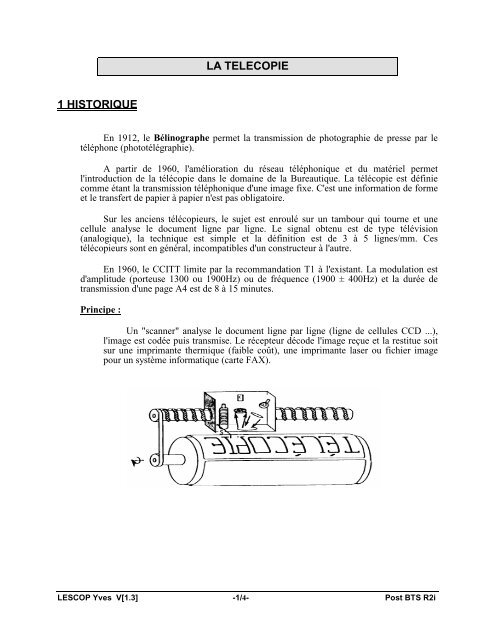 LA TELECOPIE

1 HISTORIQUE

En 1912, le Bélinographe permet la transmission de photographie de presse par le téléphone (phototélégraphie).

A partir de 1960, l'amélioration du réseau téléphonique et du matériel permet l'introduction de la télécopie dans le domaine de la Bureautique. La télécopie est définie comme étant la transmission téléphonique d'une image fixe. C'est une information de forme et le transfert de papier à papier n'est pas obligatoire.

Sur les anciens télécopieurs, le sujet est enroulé sur un tambour qui tourne et une cellule analyse le document ligne par ligne. Le signal obtenu est de type télévision (analogique), la technique est simple et la définition est de 3 à 5 lignes/mm. Ces télécopieurs sont en général, incompatibles d'un constructeur à l'autre.

En 1960, le CCITT limite par la recommandation T1 à l'existant. La modulation est d'amplitude (porteuse 1300 ou 1900Hz) ou de fréquence (1900 ± 400Hz) et la durée de transmission d'une page A4 est de 8 à 15 minutes.

Principe :

Un "scanner" analyse le document ligne par ligne (ligne de cellules CCD ...), l'image est codée puis transmise. Le récepteur décode l'image reçue et la restitue soit sur une imprimante thermique (faible coût), une imprimante laser ou fichier image pour un système informatique (carte FAX).

TÉLÉCOPIE

LESCOP Yves V[1.3] -1/4- Post BTS R2i